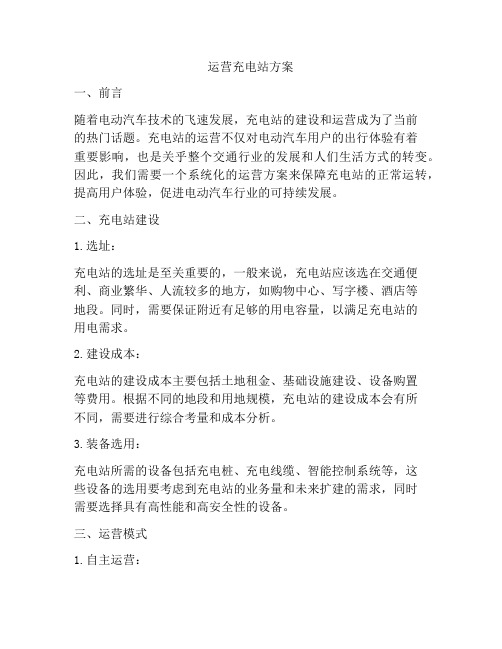 运营充电站方案

一、前言

随着电动汽车技术的飞速发展，充电站的建设和运营成为了当前的热门话题。充电站的运营不仅对电动汽车用户的出行体验有着重要影响，也是关乎整个交通行业的发展和人们生活方式的转变。因此，我们需要一个系统化的运营方案来保障充电站的正常运转，提高用户体验，促进电动汽车行业的可持续发展。

二、充电站建设

1. 选址：

充电站的选址是至关重要的，一般来说，充电站应该选在交通便利、商业繁华、人流较多的地方，如购物中心、写字楼、酒店等地段。同时，需要保证附近有足够的用电容量，以满足充电站的用电需求。

2. 建设成本：

充电站的建设成本主要包括土地租金、基础设施建设、设备购置等费用。根据不同的地段和用地规模，充电站的建设成本会有所不同，需要进行综合考量和成本分析。

3. 装备选用：

充电站所需的设备包括充电桩、充电线缆、智能控制系统等，这些设备的选用要考虑到充电站的业务量和未来扩建的需求，同时需要选择具有高性能和高安全性的设备。

三、运营模式

1. 自主运营：